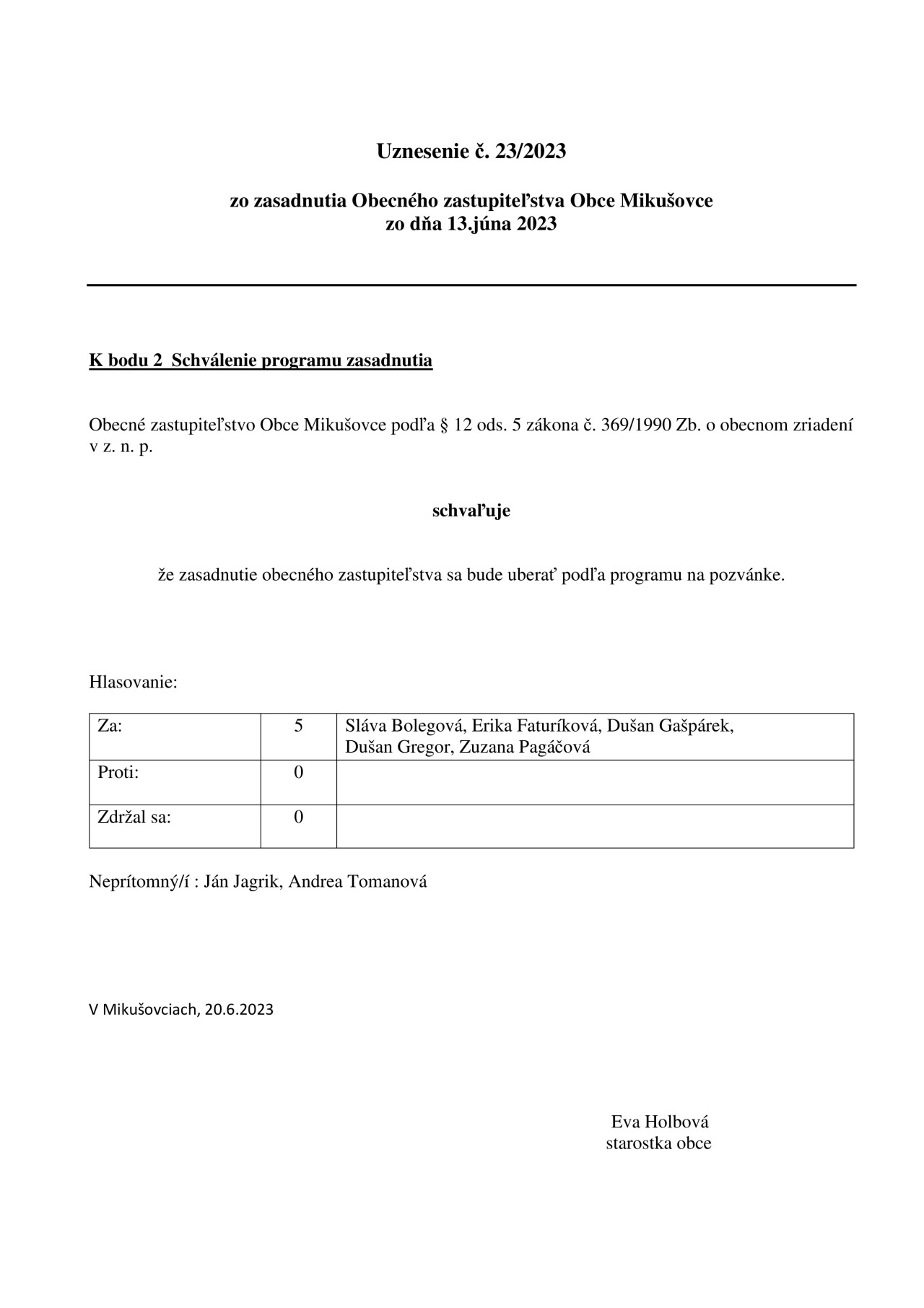 Uznesenie č. 23/2023

zo zasadnutia Obecného zastupiteľstva Obce Mikušovce
zo dňa 13.júna 2023

K bodu 2  Schválenie programu zasadnutia

Obecné zastupiteľstvo Obce Mikušovce podľa § 12 ods. 5 zákona č. 369/1990 Zb. o obecnom zriadení v z. n. p.

schvaľuje

že zasadnutie obecného zastupiteľstva sa bude uberať podľa programu na pozvánke.

Hlasovanie:

| Za: | 5 | Sláva Bolegová, Erika Faturíková, Dušan Gašpárek, Dušan Gregor, Zuzana Pagáčová |
|---|---|---|
| Proti: | 0 | |
| Zdržal sa: | 0 | |

Neprítomný/í : Ján Jagrik, Andrea Tomanová

V Mikušovciach, 20.6.2023

Eva Holbová
starostka obce